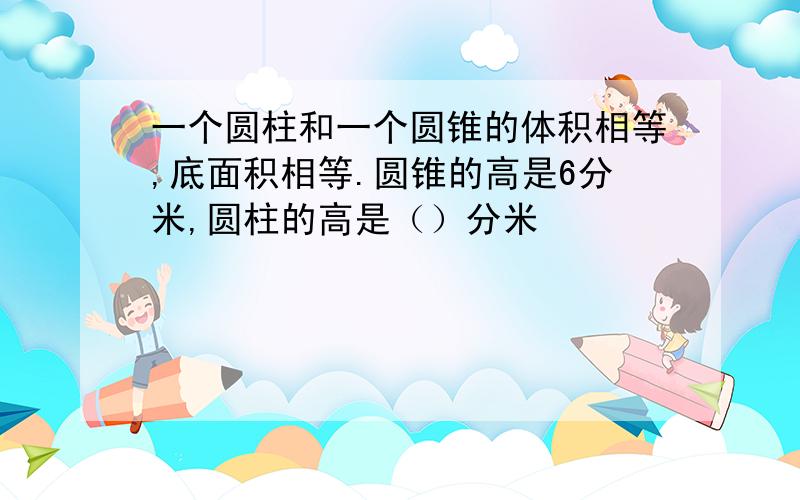 一个圆柱和一个圆锥的体积相等,底面积相等.圆锥的高是6分米,圆柱的高是（）分米